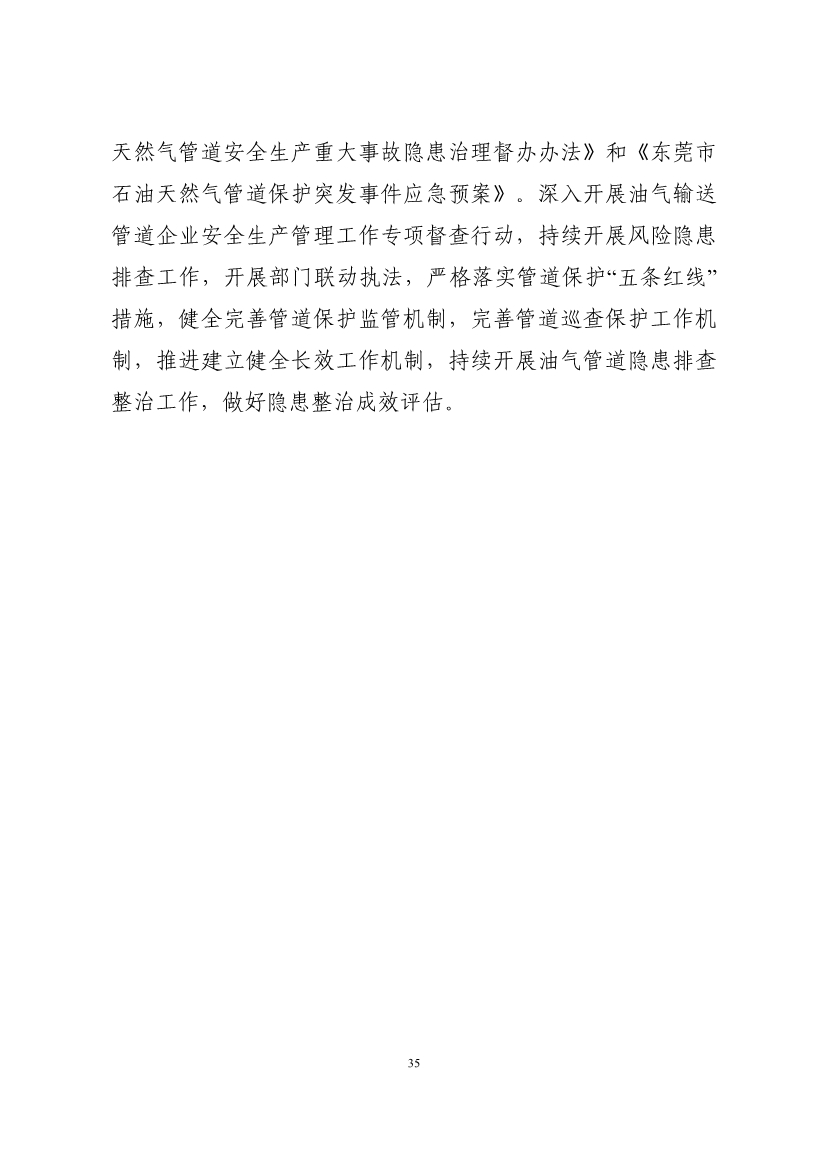 天然气管道安全生产重大事故隐患治理督办办法》和《东莞市石油天然气管道保护突发事件应急预案》。深入开展油气输送管道企业安全生产管理工作专项督查行动，持续开展风险隐患排查工作，开展部门联动执法，严格落实管道保护“五条红线”措施，健全完善管道保护监管机制，完善管道巡查保护工作机制，推进建立健全长效工作机制，持续开展油气管道隐患排查整治工作，做好隐患整治成效评估。

35